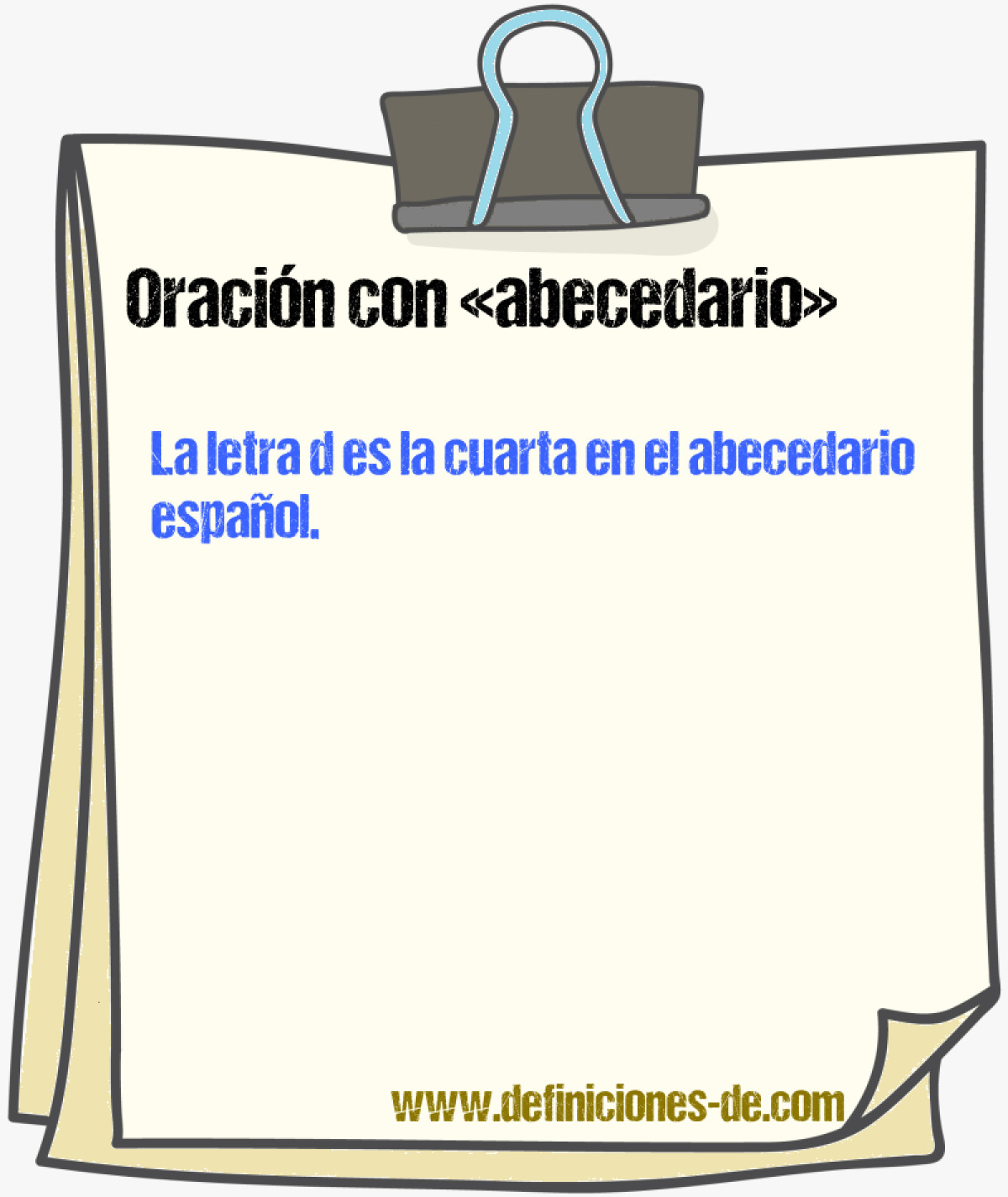 Oración con «abecedario»

La letra d es la cuarta en el abecedario español.

www.definiciones-de.com